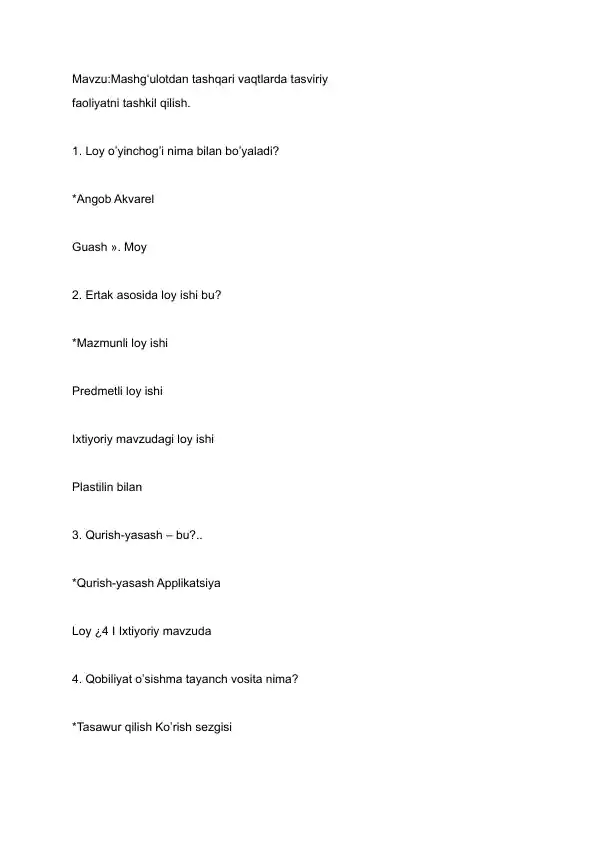 Mavzu:Mashg'ulotdan tashqari vaqtlarda tasviriy faoliyatni tashkil qilish.

1. Loy o'yinchog'i nima bilan bo'yaladi?

*Angob Akvarel

Guash ». Moy

2. Ertak asosida loy ishi bu?

*Mazmunli loy ishi

Predmetli loy ishi

Ixtiyoriy mavzudagi loy ishi

Plastilin bilan

3. Qurish-yasash – bu?..

*Qurish-yasash Applikatsiya

Loy ¿4 I Ixtiyoriy mavzuda

4. Qobiliyat o'sishma tayanch vosita nima?

*Tasawur qilish Ko'rish sezgisi